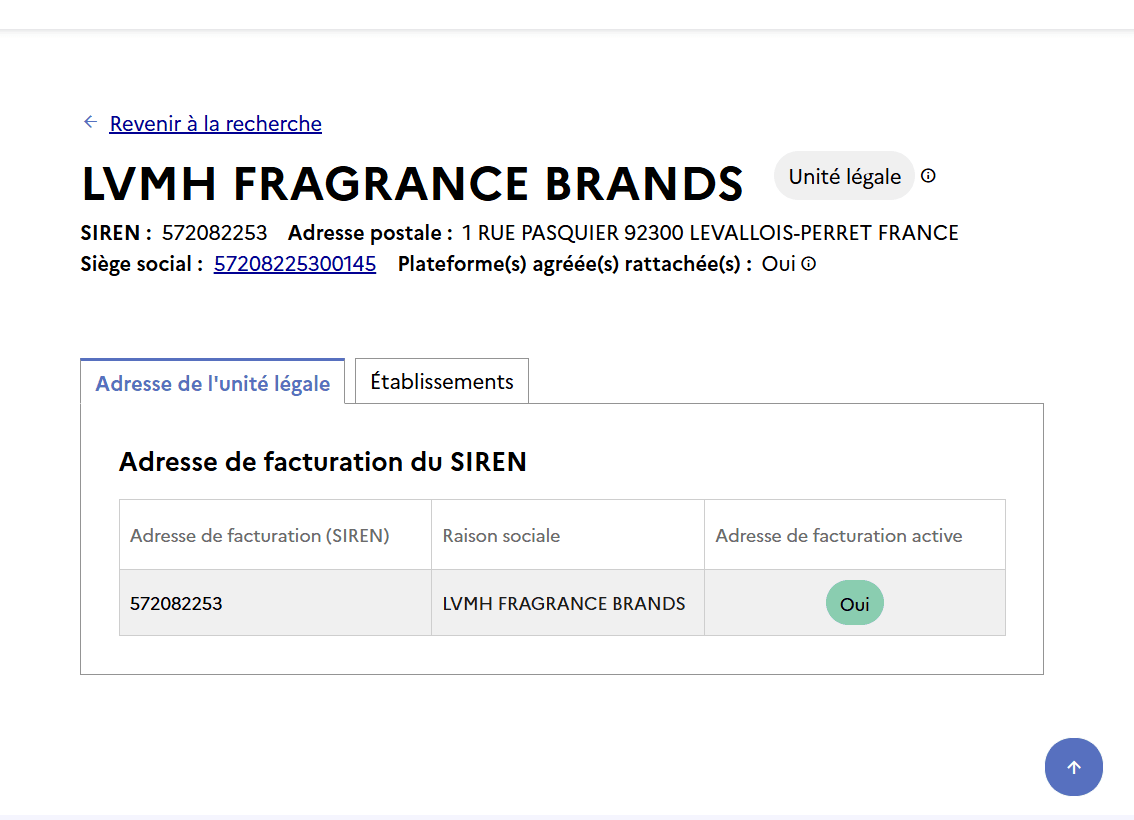 Revenir à la recherche

LVMH FRAGRANCE BRANDS

Unité légale

SIREN : 572082253 Adresse postale : 1 RUE PASQUIER 92300 LEVALLOIS-PERRET FRANCE
Siège social : 57208225300145 Plateforme(s) agréée(s) rattachée(s) : Oui

Adresse de l'unité légale

Établissements

Adresse de facturation du SIREN

| Adresse de facturation (SIREN) | Raison sociale | Adresse de facturation active |
|---|---|---|
| 572082253 | LVMH FRAGRANCE BRANDS | Oui |